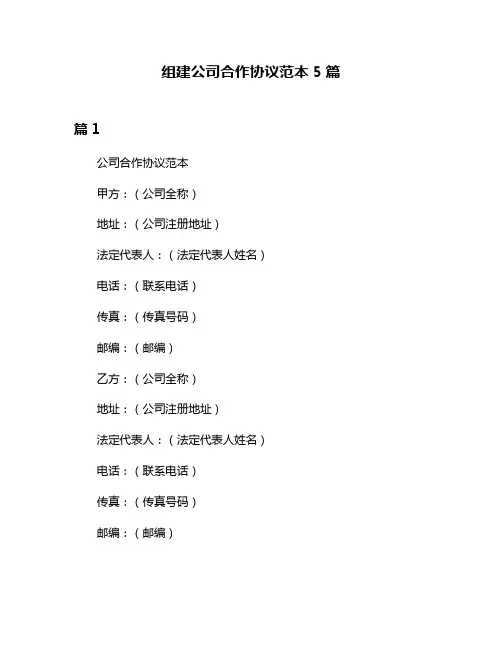 组建公司合作协议范本 5 篇

篇 1

公司合作协议范本

甲方：（公司全称）

地址：（公司注册地址）

法定代表人：（法定代表人姓名）

电话：（联系电话）

传真：（传真号码）

邮编：（邮编）

乙方：（公司全称）

地址：（公司注册地址）

法定代表人：（法定代表人姓名）

电话：（联系电话）

传真：（传真号码）

邮编：（邮编）